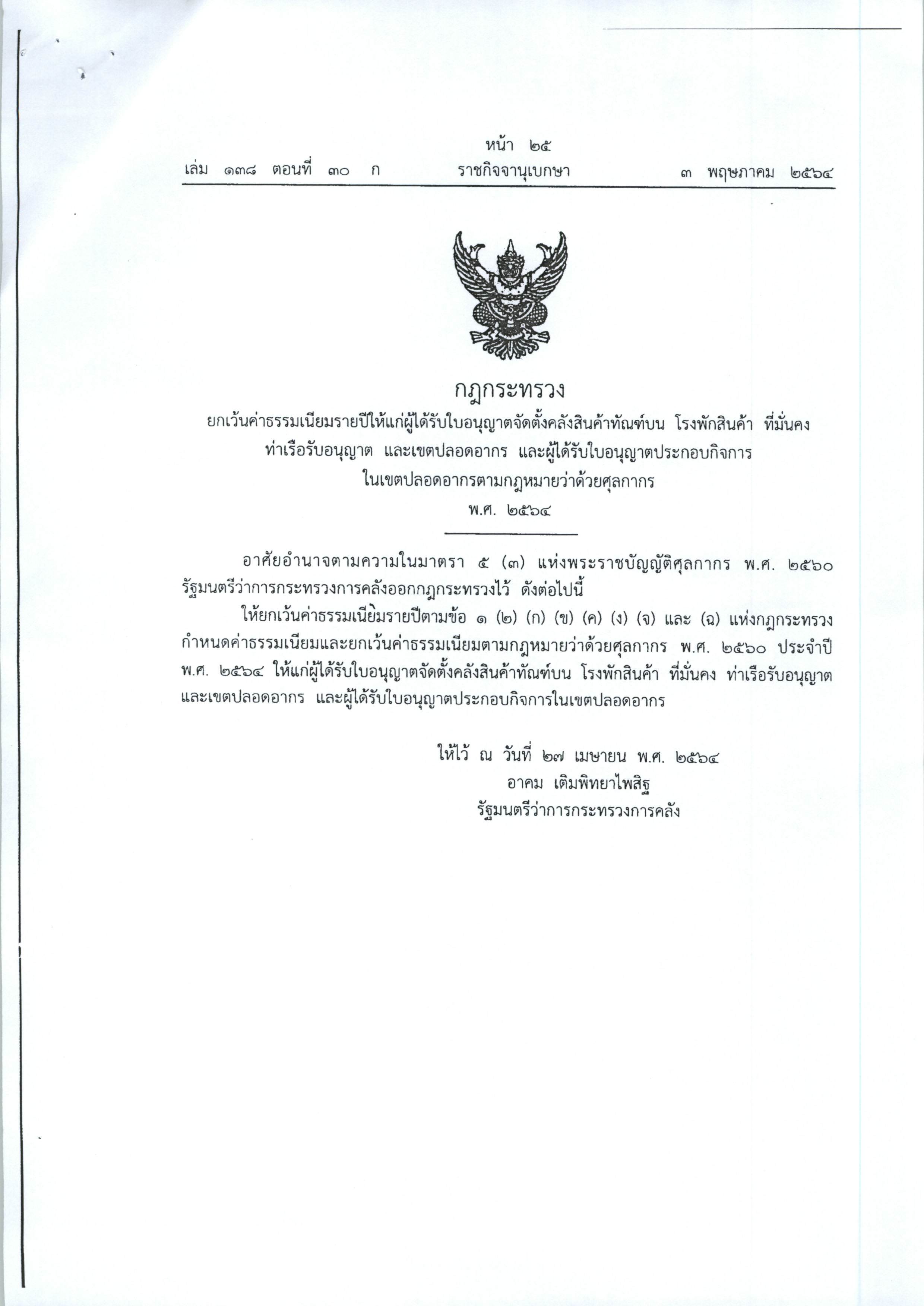 หน้า ๒๕

เล่ม ๑๓๘ ตอนที่ ๓๐ ก ราชกิจจานุเบกษา ๓ พฤษภาคม ๒๕๖๔

กฎกระทรวง

ยกเว้นค่าธรรมเนียมรายปีให้แก่ผู้ได้รับใบอนุญาตจัดตั้งคลังสินค้าทัณฑ์บน โรงพักสินค้า ที่มั่นคง ท่าเรือรับอนุญาต และเขตปลอดอากร และผู้ได้รับใบอนุญาตประกอบกิจการ ในเขตปลอดอากรตามกฎหมายว่าด้วยศุลกากร

พ.ศ. ๒๕๖๔

อาศัยอำนาจตามความในมาตรา ๕ (๓) แห่งพระราชบัญญัติศุลกากร พ.ศ. ๒๕๖๐ รัฐมนตรีว่าการกระทรวงการคลังออกกฎกระทรวงไว้ ดังต่อไปนี้

ให้ยกเว้นค่าธรรมเนียมรายปีตามข้อ ๑ (๒) (ก) (ข) (ค) (ง) (จ) และ (ฉ) แห่งกฎกระทรวงกำหนดค่าธรรมเนียมและยกเว้นค่าธรรมเนียมตามกฎหมายว่าด้วยศุลกากร พ.ศ. ๒๕๖๐ ประจำปี พ.ศ. ๒๕๖๔ ให้แก่ผู้ได้รับใบอนุญาตจัดตั้งคลังสินค้าทัณฑ์บน โรงพักสินค้า ที่มั่นคง ท่าเรือรับอนุญาต และเขตปลอดอากร และผู้ได้รับใบอนุญาตประกอบกิจการในเขตปลอดอากร

ให้ไว้ ณ วันที่ ๒๗ เมษายน พ.ศ. ๒๕๖๔
อาคม เติมพิทยาไพสิฐ
รัฐมนตรีว่าการกระทรวงการคลัง